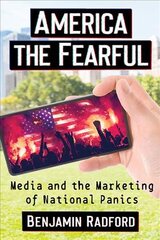 AMERICA THE FEARFUL

Media and the Marketing of National Panics

BENJAMIN RADFORD